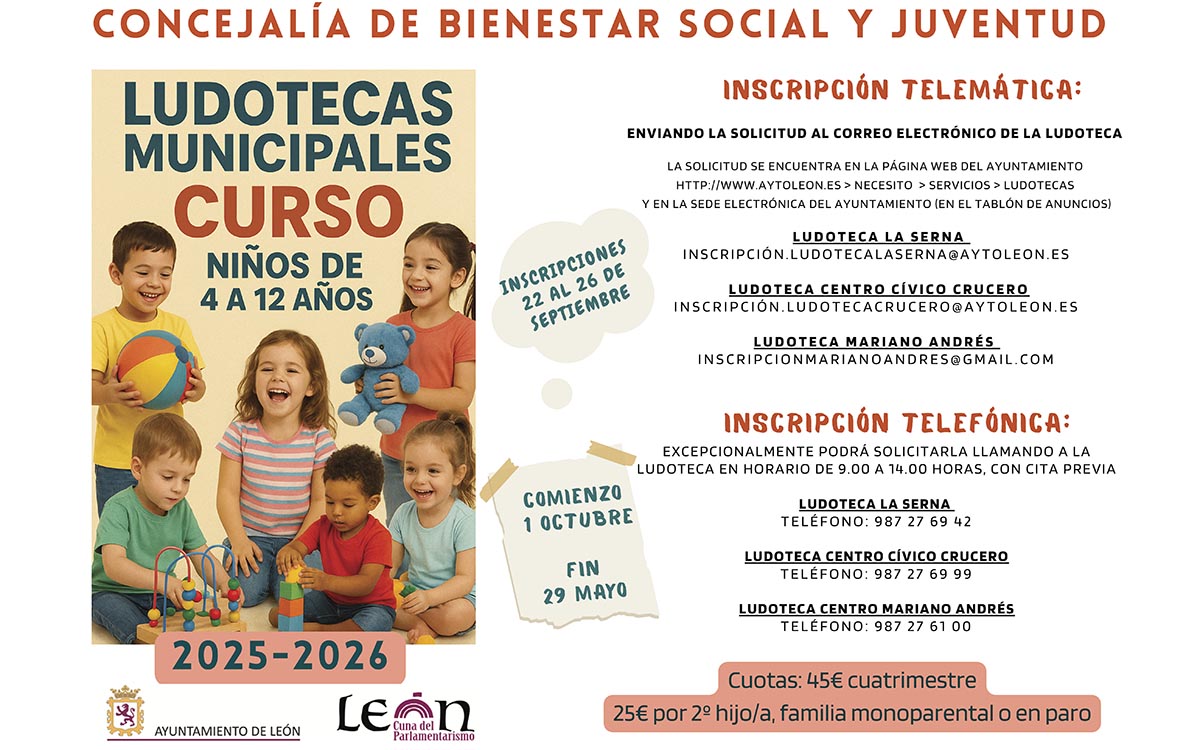 CONCEJALÍA DE BIENESTAR SOCIAL Y JUVENTUD

LUDOTECAS MUNICIPALES
CURSO
NIÑOS DE 4 A 12 AÑOS

2025-2026

AYUNTAMIENTO DE LEÓN

LEÓN Cuna del Parlamentarismo

INSCRIPCIONES 22 AL 26 DE SEPTIEMBRE

COMIENZO 1 OCTUBRE

FIN 29 MAYO

INSCRIPCIÓN TELEMÁTICA:

ENVIANDO LA SOLICITUD AL CORREO ELECTRÓNICO DE LA LUDOTECA

LA SOLICITUD SE ENCUENTRA EN LA PÁGINA WEB DEL AYUNTAMIENTO HTTP://WWW.AYTOLEON.ES > NECESITO > SERVICIOS > LUDOTECAS Y EN LA SEDE ELECTRÓNICA DEL AYUNTAMIENTO (EN EL TABLÓN DE ANUNCIOS)

LUDOTECA LA SERNA
INSCRIPCIÓN.LUDOTECALASERNA@AYTOLEON.ES

LUDOTECA CENTRO CÍVICO CRUCERO
INSCRIPCIÓN.LUDOTECACRUCERO@AYTOLEON.ES

LUDOTECA MARIANO ANDRÉS
INSCRIPCIONMARIANOANDRES@GMAIL.COM

INSCRIPCIÓN TELEFÓNICA:

EXCEPCIONALMENTE PODRÁ SOLICITARLA LLAMANDO A LA LUDOTECA EN HORARIO DE 9.00 A 14.00 HORAS, CON CITA PREVIA

LUDOTECA LA SERNA
TELÉFONO: 987 27 69 42

LUDOTECA CENTRO CÍVICO CRUCERO
TELÉFONO: 987 27 69 99

LUDOTECA CENTRO MARIANO ANDRÉS
TELÉFONO: 987 27 61 00

Cuotas: 45€ cuatrimestre
25€ por 2º hijo/a, familia monoparental o en paro